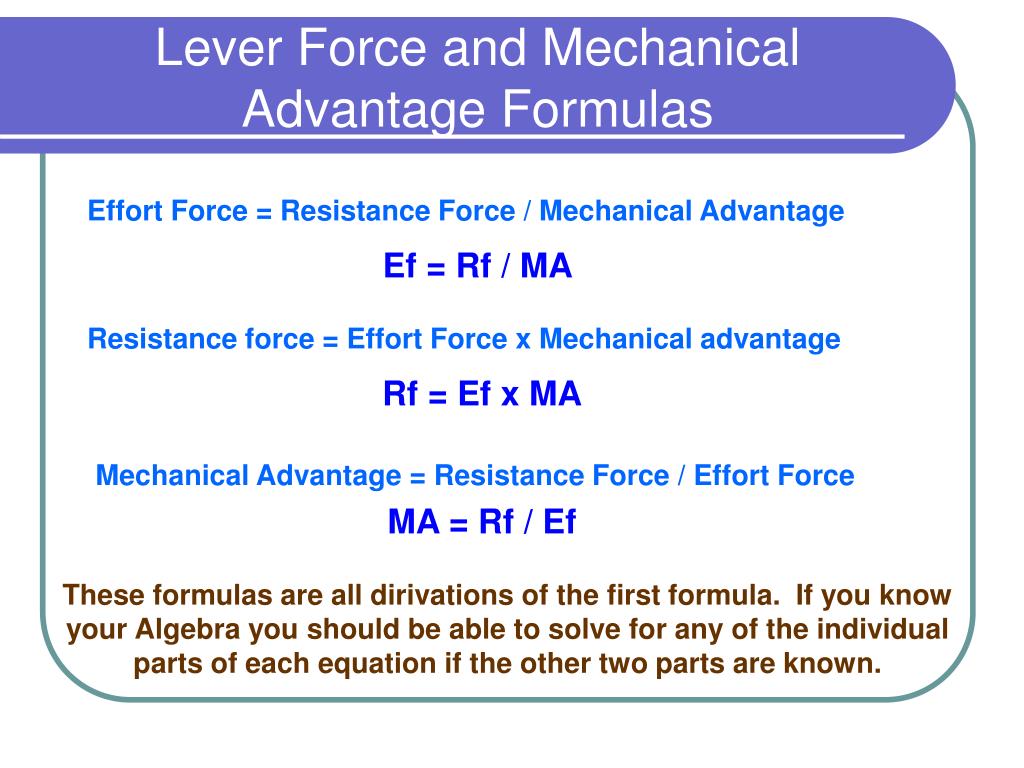 Lever Force and Mechanical Advantage Formulas

Effort Force = Resistance Force / Mechanical Advantage

Ef = Rf / MA

Resistance force = Effort Force x Mechanical advantage

Rf = Ef x MA

Mechanical Advantage = Resistance Force / Effort Force

MA = Rf / Ef

These formulas are all dirivations of the first formula. If you know your Algebra you should be able to solve for any of the individual parts of each equation if the other two parts are known.